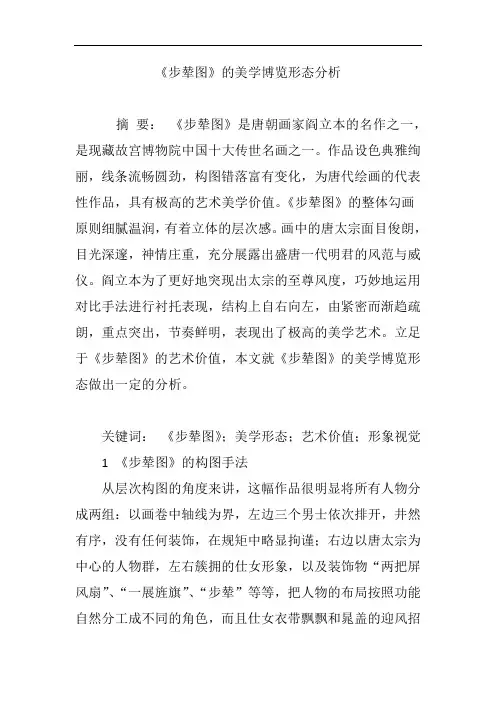 《步辇图》的美学博览形态分析

摘 要： 《步辇图》是唐朝画家阎立本的名作之一，是现藏故宫博物院中国十大传世名画之一。作品设色典雅绚丽，线条流畅圆劲，构图错落富有变化，为唐代绘画的代表性作品，具有极高的艺术美学价值。《步辇图》的整体勾画原则细腻温润，有着立体的层次感。画中的唐太宗面目俊朗，目光深邃，神情庄重，充分展露出盛唐一代明君的风范与威仪。阎立本为了更好地突现出太宗的至尊风度，巧妙地运用对比手法进行衬托表现，结构上自右向左，由紧密而渐趋疏朗，重点突出，节奏鲜明，表现出了极高的美学艺术。立足于《步辇图》的艺术价值，本文就《步辇图》的美学博览形态做出一定的分析。

关键词： 《步辇图》；美学形态；艺术价值；形象视觉

1 《步辇图》的构图手法

从层次构图的角度来讲，这幅作品很明显将所有人物分成两组：以画卷中轴线为界，左边三个男士依次排开，井然有序，没有任何装饰，在规矩中略显拘谨；右边以唐太宗为中心的人物群，左右簇拥的仕女形象，以及装饰物“两把屏风扇”、“一展旌旗”、“步辇”等等，把人物的布局按照功能自然分工成不同的角色，而且仕女衣带飘飘和晁盖的迎风招